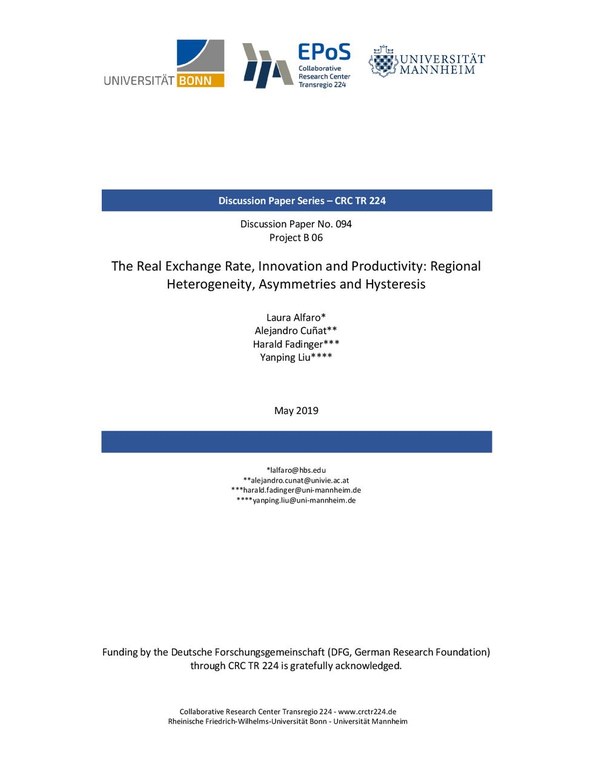 UNIVERSITÄT BONN

EPoS
Collaborative Research Center Transregio 224

UNIVERSITÄT MANNHEIM

Discussion Paper Series – CRC TR 224

Discussion Paper No. 094
Project B 06

The Real Exchange Rate, Innovation and Productivity: Regional Heterogeneity, Asymmetries and Hysteresis

Laura Alfaro*
Alejandro Cuñat**
Harald Fadinger***
Yanping Liu****

May 2019

*lalfaro@hbs.edu
**alejandro.cunat@univie.ac.at
***harald.fadinger@uni-mannheim.de
****yanping.liu@uni-mannheim.de

Funding by the Deutsche Forschungsgemeinschaft (DFG, German Research Foundation) through CRC TR 224 is gratefully acknowledged.

Collaborative Research Center Transregio 224 - www.crctr224.de
Rheinische Friedrich-Wilhelms-Universität Bonn - Universität Mannheim